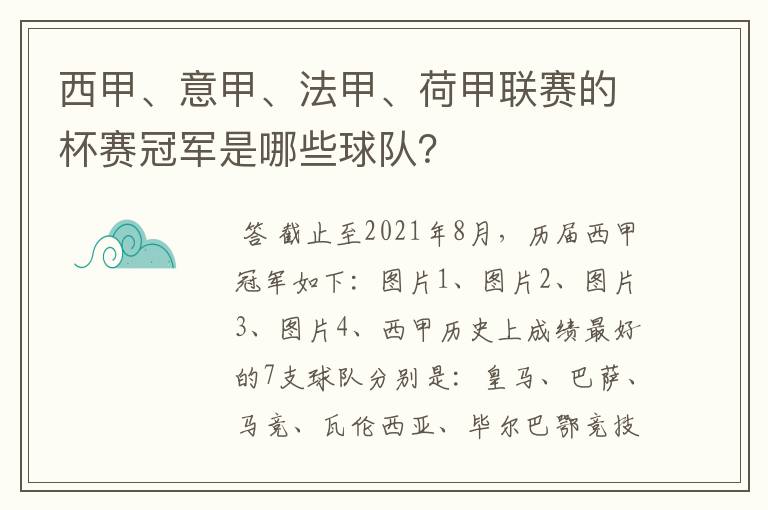 西甲、意甲、法甲、荷甲联赛的杯赛冠军是哪些球队？

答 截止至2021年8月，历届西甲冠军如下：图片1、图片2、图片3、图片4、西甲历史上成绩最好的7支球队分别是：皇马、巴萨、马竞、瓦伦西亚、毕尔巴鄂竞技